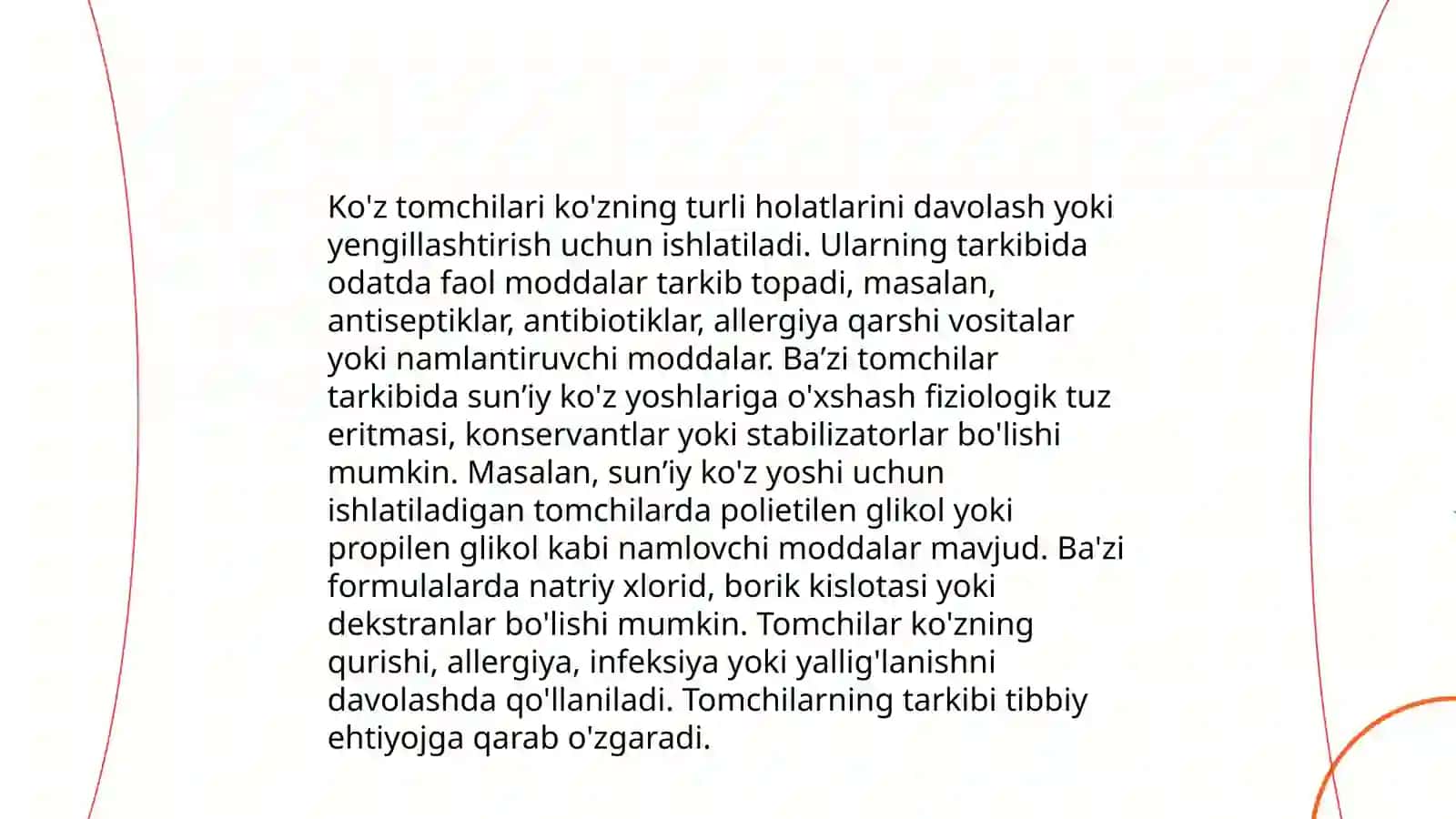 Ko'z tomchilari ko'zning turli holatlarini davolash yoki yengillashtirish uchun ishlatiladi. Ularning tarkibida odatda faol moddalar tarkib topadi, masalan, antiseptiklar, antibiotiklar, allergiya qarshi vositalar yoki namlantiruvchi moddalar. Ba’zi tomchilar tarkibida sun’iy ko'z yoshlariga o'xshash fiziologik tuz eritmasi, konservantlar yoki stabilizatorlar bo'lishi mumkin. Masalan, sun’iy ko'z yoshi uchun ishlatiladigan tomchilarda polietilen glikol yoki propilen glikol kabi namlovchi moddalar mavjud. Ba'zi formulalarda natriy xlorid, borik kislotasi yoki dekstranlar bo'lishi mumkin. Tomchilar ko'zning qurishi, allergiya, infeksiya yoki yallig'lanishni davolashda qo'llaniladi. Tomchilarning tarkibi tibbiy ehtiyojga qarab o'zgaradi.